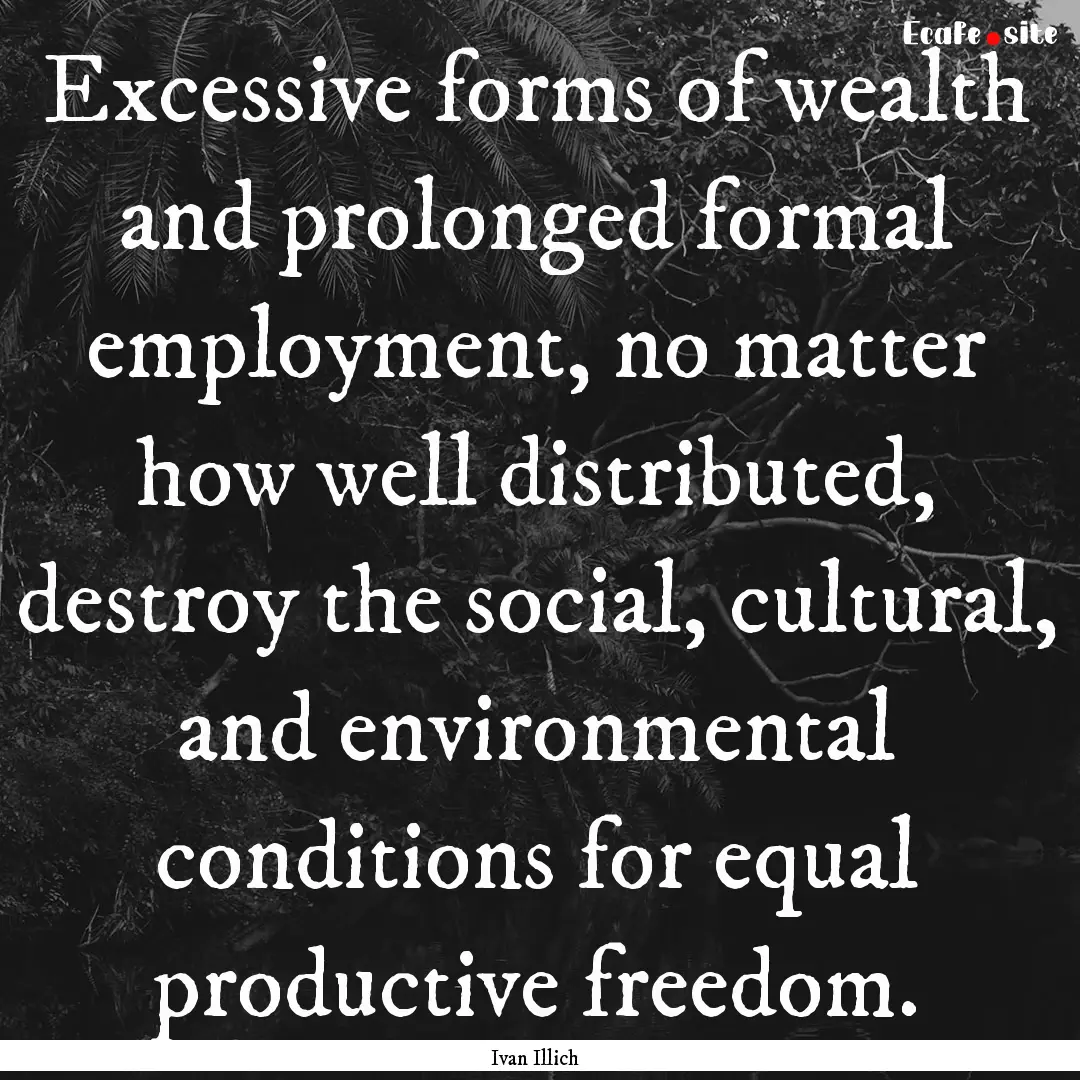 Ecafe.site

Excessive forms of wealth and prolonged formal employment, no matter how well distributed, destroy the social, cultural, and environmental conditions for equal productive freedom.

Ivan Illich